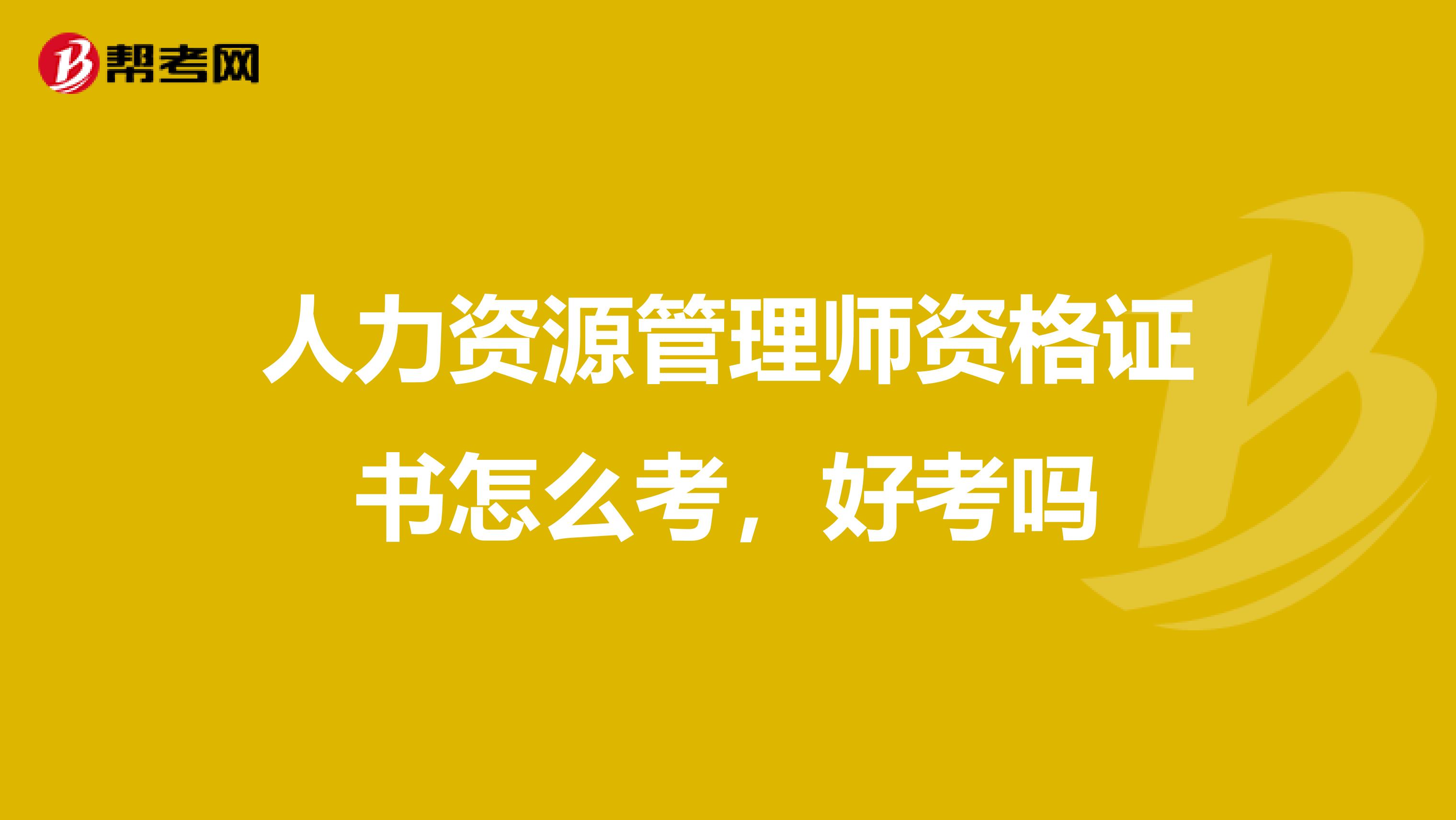 帮考网

人力资源管理师资格证书怎么考，好考吗